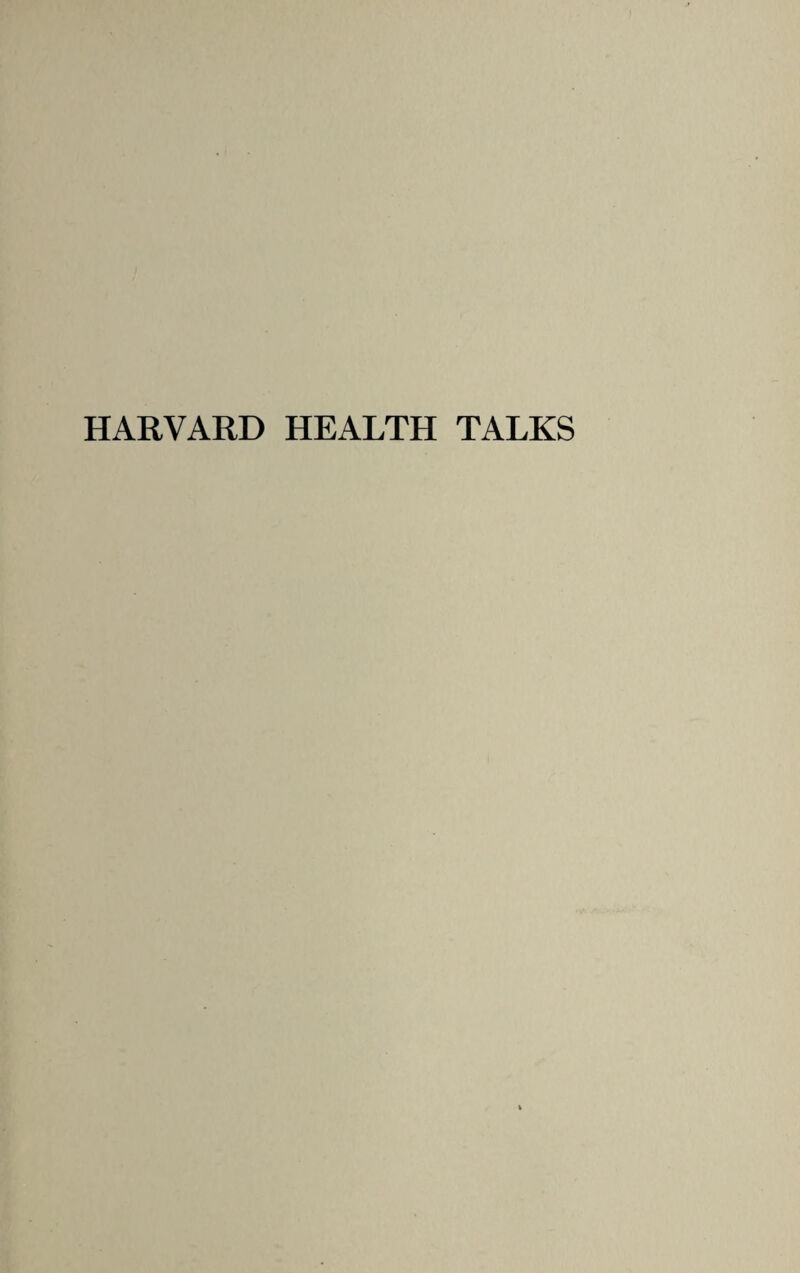 HARVARD HEALTH TALKS